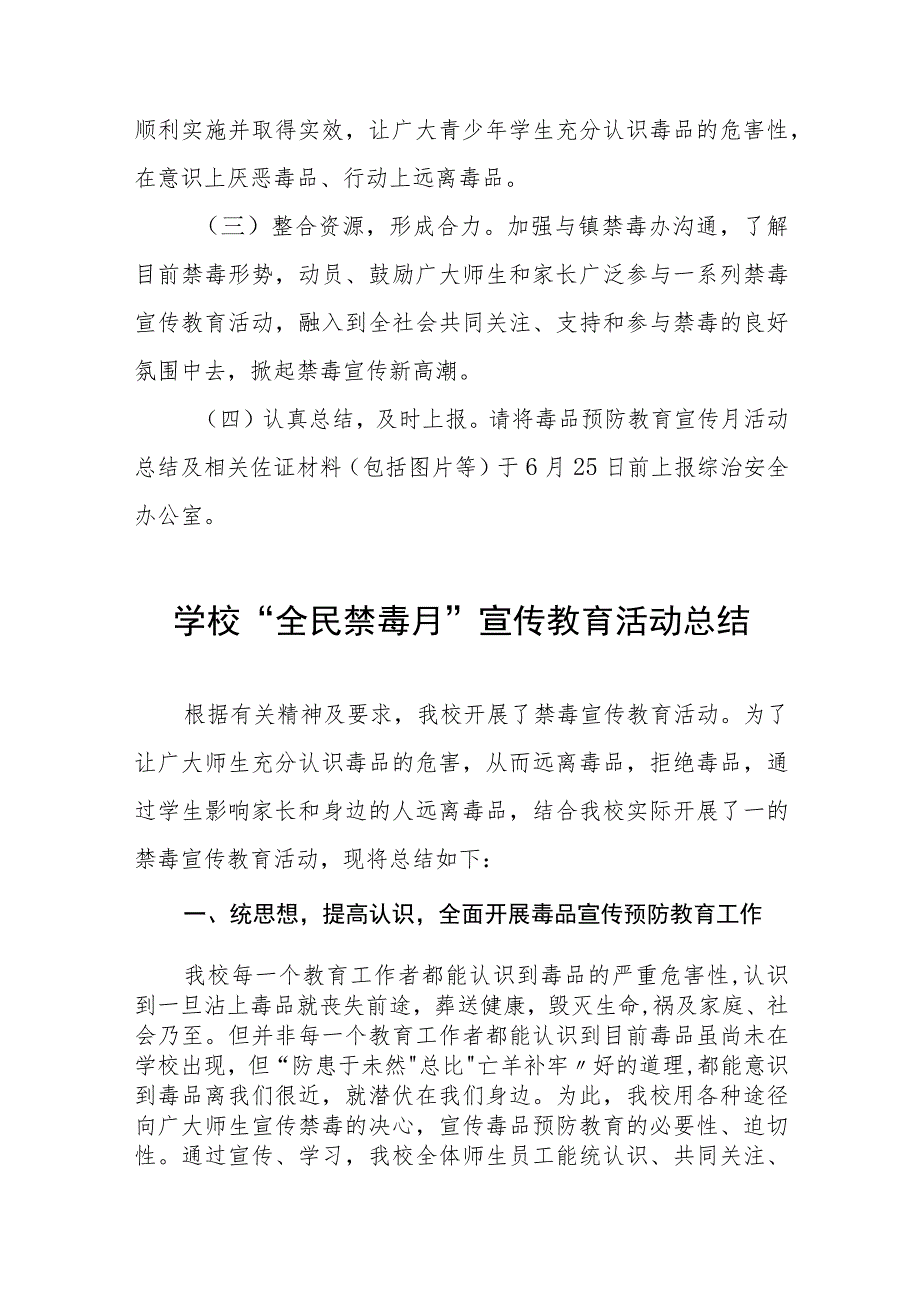 顺利实施并取得实效，让广大青少年学生充分认识毒品的危害性，在意识上厌恶毒品、行动上远离毒品。

（三）整合资源，形成合力。加强与镇禁毒办沟通，了解目前禁毒形势，动员、鼓励广大师生和家长广泛参与一系列禁毒宣传教育活动，融入到全社会共同关注、支持和参与禁毒的良好氛围中去，掀起禁毒宣传新高潮。

（四）认真总结，及时上报。请将毒品预防教育宣传月活动总结及相关佐证材料（包括图片等）于6月25日前上报综治安全办公室。

学校“全民禁毒月”宣传教育活动总结

根据有关精神及要求，我校开展了禁毒宣传教育活动。为了让广大师生充分认识毒品的危害，从而远离毒品，拒绝毒品，通过学生影响家长和身边的人远离毒品，结合我校实际开展了一的禁毒宣传教育活动，现将总结如下：

一、统思想，提高认识，全面开展毒品宣传预防教育工作

我校每一个教育工作者都能认识到毒品的严重危害性,认识到一旦沾上毒品就丧失前途，葬送健康，毁灭生命，祸及家庭、社会乃至。但并非每一个教育工作者都能认识到目前毒品虽尚未在学校出现，但“防患于未然"总比"亡羊补牢〃好的道理,都能意识到毒品离我们很近，就潜伏在我们身边。为此，我校用各种途径向广大师生宣传禁毒的决心，宣传毒品预防教育的必要性、迫切性。通过宣传、学习，我校全体师生员工能统认识、共同关注、